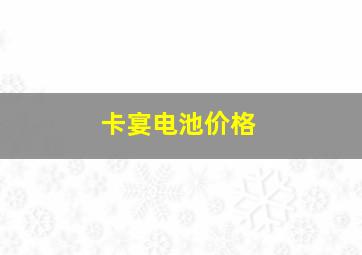 卡宴电池价格